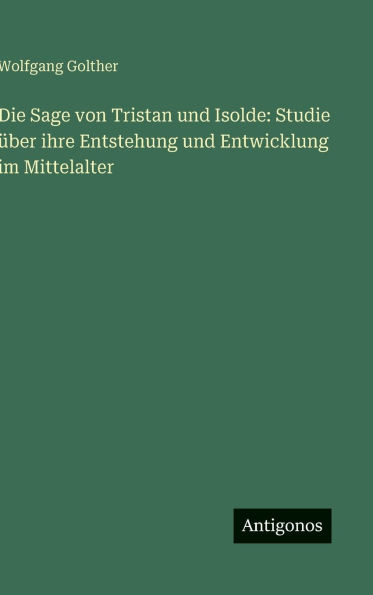 Wolfgang Golther

Die Sage von Tristan und Isolde: Studie über ihre Entstehung und Entwicklung im Mittelalter

Antigonos